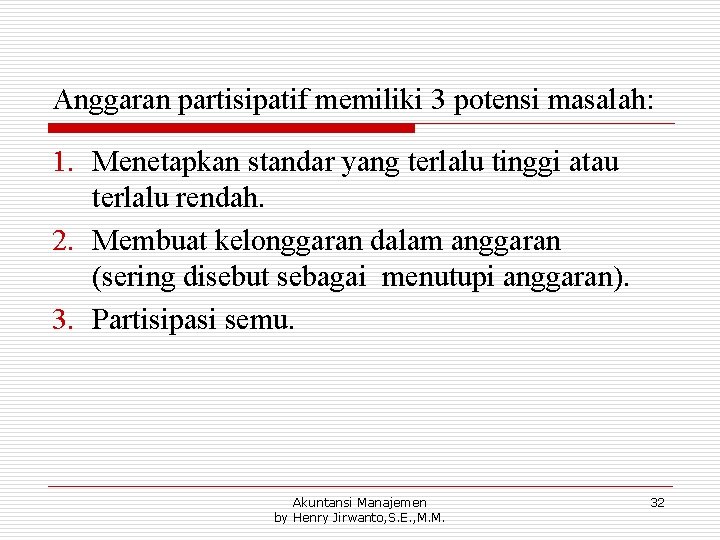 Anggaran partisipatif memiliki 3 potensi masalah:

1. Menetapkan standar yang terlalu tinggi atau terlalu rendah.
2. Membuat kelonggaran dalam anggaran (sering disebut sebagai  menutupi anggaran).
3. Partisipasi semu.

Akuntansi Manajemen
by Henry Jirwanto,S.E.,M.M.

32